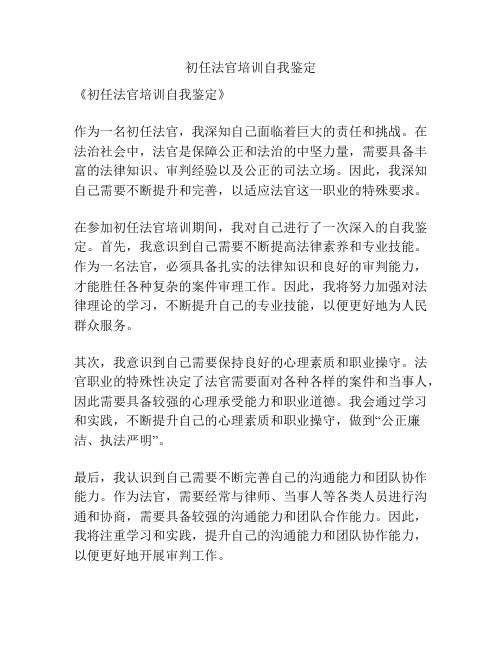 初任法官培训自我鉴定

《初任法官培训自我鉴定》

作为一名初任法官，我深知自己面临着巨大的责任和挑战。在法治社会中，法官是保障公正和法治的中坚力量，需要具备丰富的法律知识、审判经验以及公正的司法立场。因此，我深知自己需要不断提升和完善，以适应法官这一职业的特殊要求。

在参加初任法官培训期间，我对自己进行了一次深入的自我鉴定。首先，我意识到自己需要不断提高法律素养和专业技能。作为一名法官，必须具备扎实的法律知识和良好的审判能力，才能胜任各种复杂的案件审理工作。因此，我将努力加强对法律理论的学习，不断提升自己的专业技能，以便更好地为人民群众服务。

其次，我意识到自己需要保持良好的心理素质和职业操守。法官职业的特殊性决定了法官需要面对各种各样的案件和当事人，因此需要具备较强的心理承受能力和职业道德。我会通过学习和实践，不断提升自己的心理素质和职业操守，做到“公正廉洁、执法严明”。

最后，我认识到自己需要不断完善自己的沟通能力和团队协作能力。作为法官，需要经常与律师、当事人等各类人员进行沟通和协商，需要具备较强的沟通能力和团队合作能力。因此，我将注重学习和实践，提升自己的沟通能力和团队协作能力，以便更好地开展审判工作。